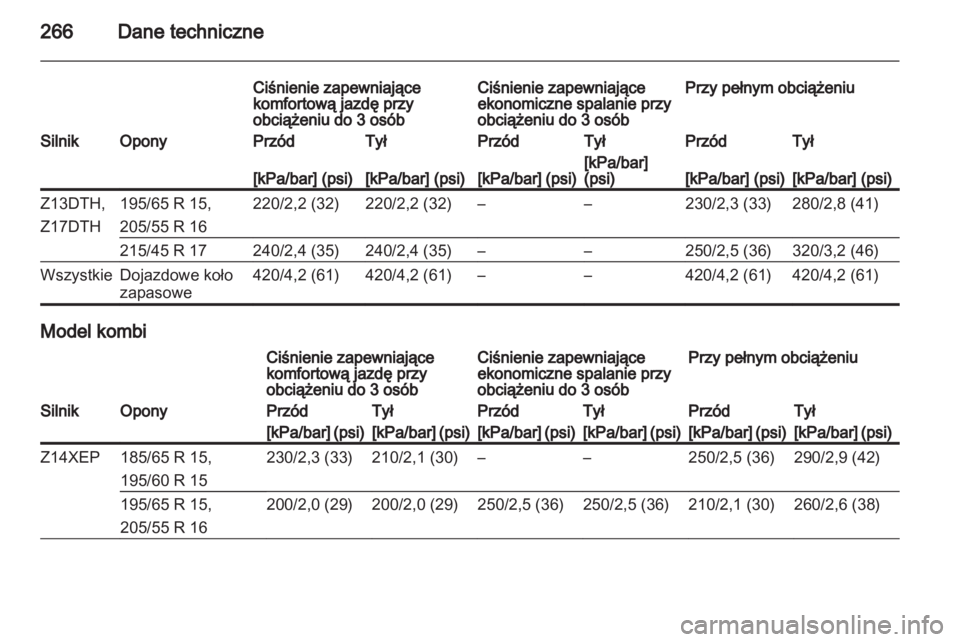 266 Dane techniczne

| | | Ciśnienie zapewniające komfortową jazdę przy obciążeniu do 3 osób | | Ciśnienie zapewniające ekonomiczne spalanie przy obciążeniu do 3 osób | | Przy pełnym obciążeniu | |
|---|---|---|---|---|---|---|---|
| Silnik | Opony | Przód | Tył | Przód | Tył | Przód | Tył |
| | | [kPa/bar] (psi) | [kPa/bar] (psi) | [kPa/bar] (psi) | [kPa/bar] (psi) | [kPa/bar] (psi) | [kPa/bar] (psi) |
| Z13DTH, Z17DTH | 195/65 R 15, 205/55 R 16 | 220/2,2 (32) | 220/2,2 (32) | – | – | 230/2,3 (33) | 280/2,8 (41) |
| | 215/45 R 17 | 240/2,4 (35) | 240/2,4 (35) | – | – | 250/2,5 (36) | 320/3,2 (46) |
| Wszystkie | Dojazdowe koło zapasowe | 420/4,2 (61) | 420/4,2 (61) | – | – | 420/4,2 (61) | 420/4,2 (61) |

Model kombi

| | | Ciśnienie zapewniające komfortową jazdę przy obciążeniu do 3 osób | | Ciśnienie zapewniające ekonomiczne spalanie przy obciążeniu do 3 osób | | Przy pełnym obciążeniu | |
|---|---|---|---|---|---|---|---|
| Silnik | Opony | Przód | Tył | Przód | Tył | Przód | Tył |
| | | [kPa/bar] (psi) | [kPa/bar] (psi) | [kPa/bar] (psi) | [kPa/bar] (psi) | [kPa/bar] (psi) | [kPa/bar] (psi) |
| Z14XEP | 185/65 R 15, 195/60 R 15 | 230/2,3 (33) | 210/2,1 (30) | – | – | 250/2,5 (36) | 290/2,9 (42) |
| | 195/65 R 15, 205/55 R 16 | 200/2,0 (29) | 200/2,0 (29) | 250/2,5 (36) | 250/2,5 (36) | 210/2,1 (30) | 260/2,6 (38) |

carmanualsonline.info